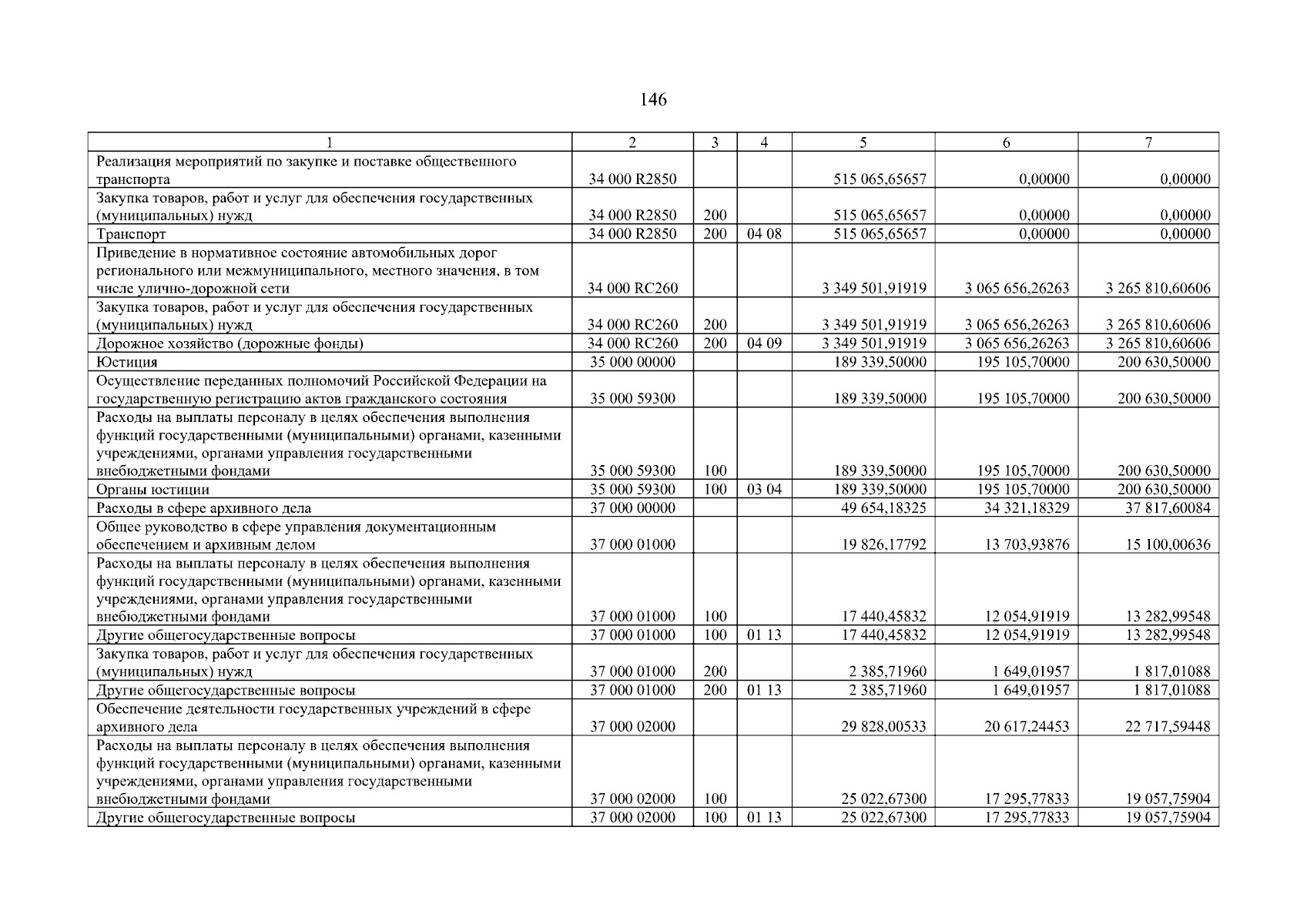 146

| 1 | 2 | 3 | 4 | 5 | 6 | 7 |
|---|---|---|---|---|---|---|
| Реализация мероприятий по закупке и поставке общественного транспорта | 34 000 R2850 | | | 515 065,65657 | 0,00000 | 0,00000 |
| Закупка товаров, работ и услуг для обеспечения государственных (муниципальных) нужд | 34 000 R2850 | 200 | | 515 065,65657 | 0,00000 | 0,00000 |
| Транспорт | 34 000 R2850 | 200 | 04 08 | 515 065,65657 | 0,00000 | 0,00000 |
| Приведение в нормативное состояние автомобильных дорог регионального или межмуниципального, местного значения, в том числе улично-дорожной сети | 34 000 RC260 | | | 3 349 501,91919 | 3 065 656,26263 | 3 265 810,60606 |
| Закупка товаров, работ и услуг для обеспечения государственных (муниципальных) нужд | 34 000 RC260 | 200 | | 3 349 501,91919 | 3 065 656,26263 | 3 265 810,60606 |
| Дорожное хозяйство (дорожные фонды) | 34 000 RC260 | 200 | 04 09 | 3 349 501,91919 | 3 065 656,26263 | 3 265 810,60606 |
| Юстиция | 35 000 00000 | | | 189 339,50000 | 195 105,70000 | 200 630,50000 |
| Осуществление переданных полномочий Российской Федерации на государственную регистрацию актов гражданского состояния | 35 000 59300 | | | 189 339,50000 | 195 105,70000 | 200 630,50000 |
| Расходы на выплаты персоналу в целях обеспечения выполнения функций государственными (муниципальными) органами, казенными учреждениями, органами управления государственными внебюджетными фондами | 35 000 59300 | 100 | | 189 339,50000 | 195 105,70000 | 200 630,50000 |
| Органы юстиции | 35 000 59300 | 100 | 03 04 | 189 339,50000 | 195 105,70000 | 200 630,50000 |
| Расходы в сфере архивного дела | 37 000 00000 | | | 49 654,18325 | 34 321,18329 | 37 817,60084 |
| Общее руководство в сфере управления документационным обеспечением и архивным делом | 37 000 01000 | | | 19 826,17792 | 13 703,93876 | 15 100,00636 |
| Расходы на выплаты персоналу в целях обеспечения выполнения функций государственными (муниципальными) органами, казенными учреждениями, органами управления государственными внебюджетными фондами | 37 000 01000 | 100 | | 17 440,45832 | 12 054,91919 | 13 282,99548 |
| Другие общегосударственные вопросы | 37 000 01000 | 100 | 01 13 | 17 440,45832 | 12 054,91919 | 13 282,99548 |
| Закупка товаров, работ и услуг для обеспечения государственных (муниципальных) нужд | 37 000 01000 | 200 | | 2 385,71960 | 1 649,01957 | 1 817,01088 |
| Другие общегосударственные вопросы | 37 000 01000 | 200 | 01 13 | 2 385,71960 | 1 649,01957 | 1 817,01088 |
| Обеспечение деятельности государственных учреждений в сфере архивного дела | 37 000 02000 | | | 29 828,00533 | 20 617,24453 | 22 717,59448 |
| Расходы на выплаты персоналу в целях обеспечения выполнения функций государственными (муниципальными) органами, казенными учреждениями, органами управления государственными внебюджетными фондами | 37 000 02000 | 100 | | 25 022,67300 | 17 295,77833 | 19 057,75904 |
| Другие общегосударственные вопросы | 37 000 02000 | 100 | 01 13 | 25 022,67300 | 17 295,77833 | 19 057,75904 |